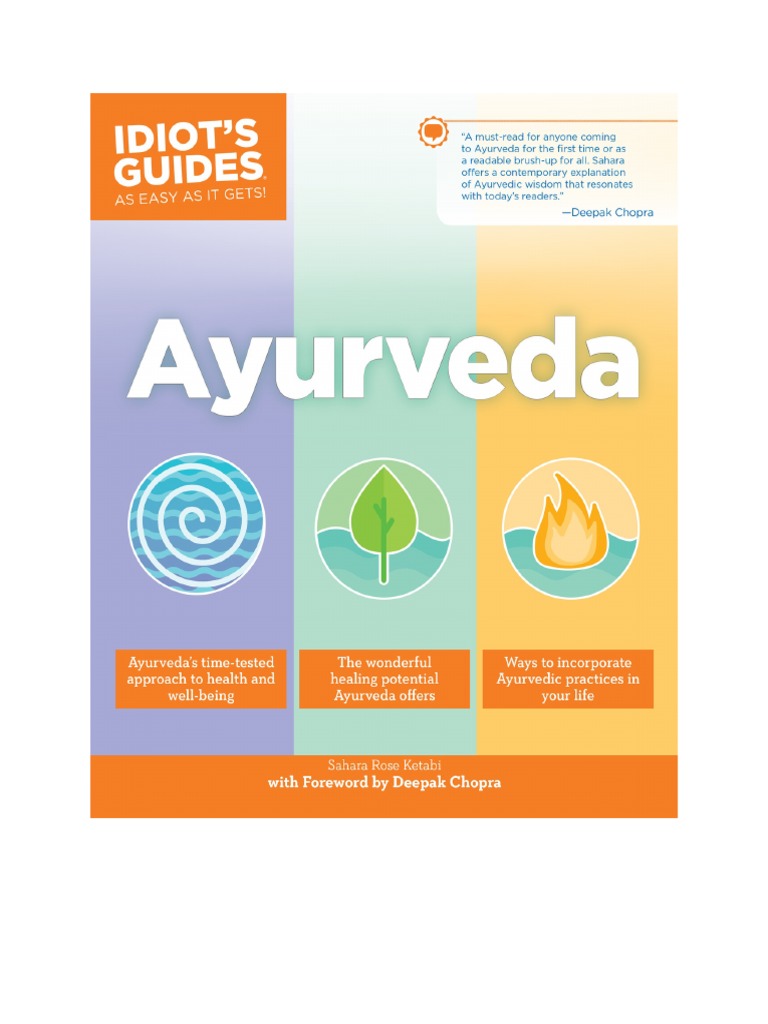 IDIOT'S GUIDES
AS EASY AS IT GETS!

"A must-read for anyone coming to Ayurveda for the first time or as a readable brush-up for all. Sahara offers a contemporary explanation of Ayurvedic wisdom that resonates with today's readers."
—Deepak Chopra

Ayurveda

Ayurveda's time-tested approach to health and well-being

The wonderful healing potential Ayurveda offers

Ways to incorporate Ayurvedic practices in your life

Sahara Rose Ketabi
with Foreword by Deepak Chopra